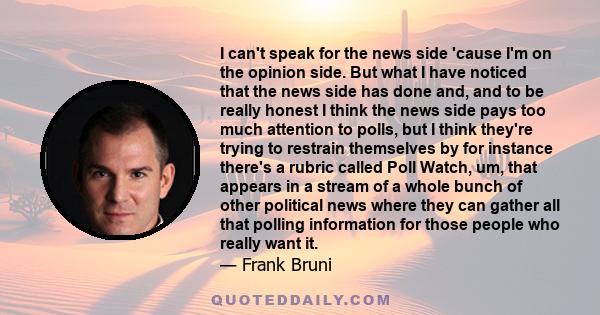 I can't speak for the news side 'cause I'm on the opinion side. But what I have noticed that the news side has done and, and to be really honest I think the news side pays too much attention to polls, but I think they're trying to restrain themselves by for instance there's a rubric called Poll Watch, um, that appears in a stream of a whole bunch of other political news where they can gather all that polling information for those people who really want it.
— Frank Bruni

QUOTEDDAILY.COM